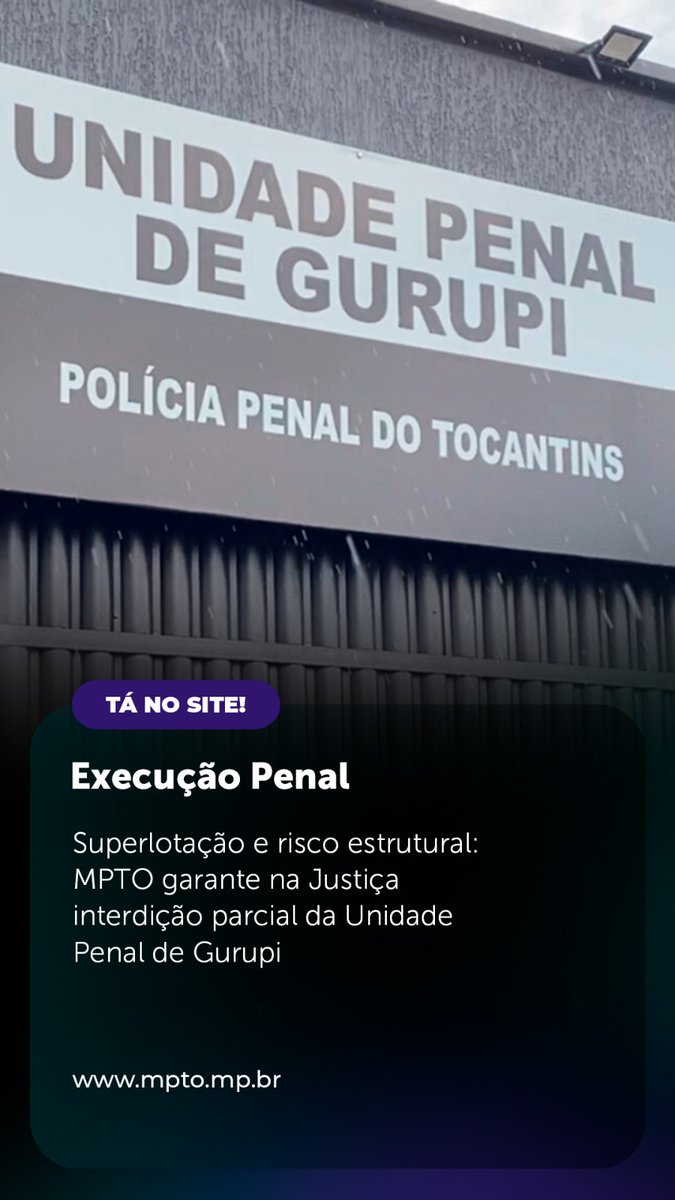 UNIDADE PENAL DE GURUPI

POLÍCIA PENAL DO TOCANTINS

TÁ NO SITE!

Execução Penal

Superlotação e risco estrutural: MPTO garante na Justiça interdição parcial da Unidade Penal de Gurupi

www.mpto.mp.br